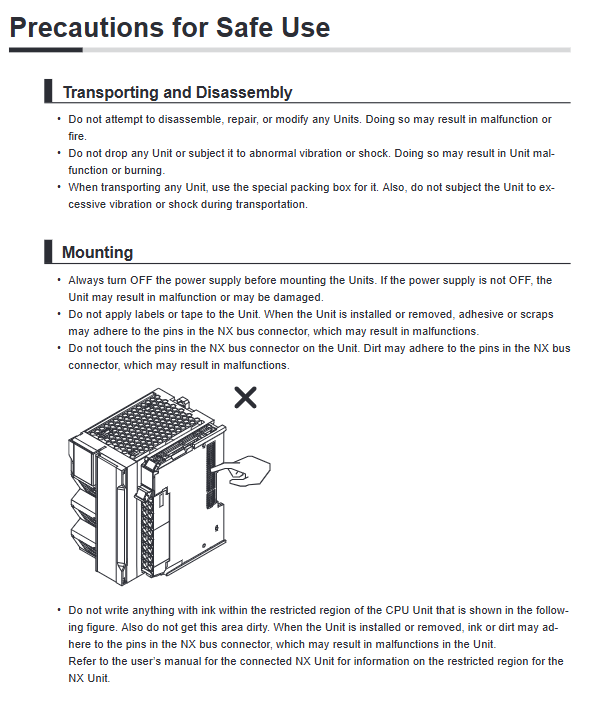 Precautions for Safe Use

Transporting and Disassembly

• Do not attempt to disassemble, repair, or modify any Units. Doing so may result in malfunction or fire.
• Do not drop any Unit or subject it to abnormal vibration or shock. Doing so may result in Unit malfunction or burning.
• When transporting any Unit, use the special packing box for it. Also, do not subject the Unit to excessive vibration or shock during transportation.

Mounting

• Always turn OFF the power supply before mounting the Units. If the power supply is not OFF, the Unit may result in malfunction or may be damaged.
• Do not apply labels or tape to the Unit. When the Unit is installed or removed, adhesive or scraps may adhere to the pins in the NX bus connector, which may result in malfunctions.
• Do not touch the pins in the NX bus connector on the Unit. Dirt may adhere to the pins in the NX bus connector, which may result in malfunctions.

• Do not write anything with ink within the restricted region of the CPU Unit that is shown in the following figure. Also do not get this area dirty. When the Unit is installed or removed, ink or dirt may adhere to the pins in the NX bus connector, which may result in malfunctions in the Unit.
Refer to the user's manual for the connected NX Unit for information on the restricted region for the NX Unit.